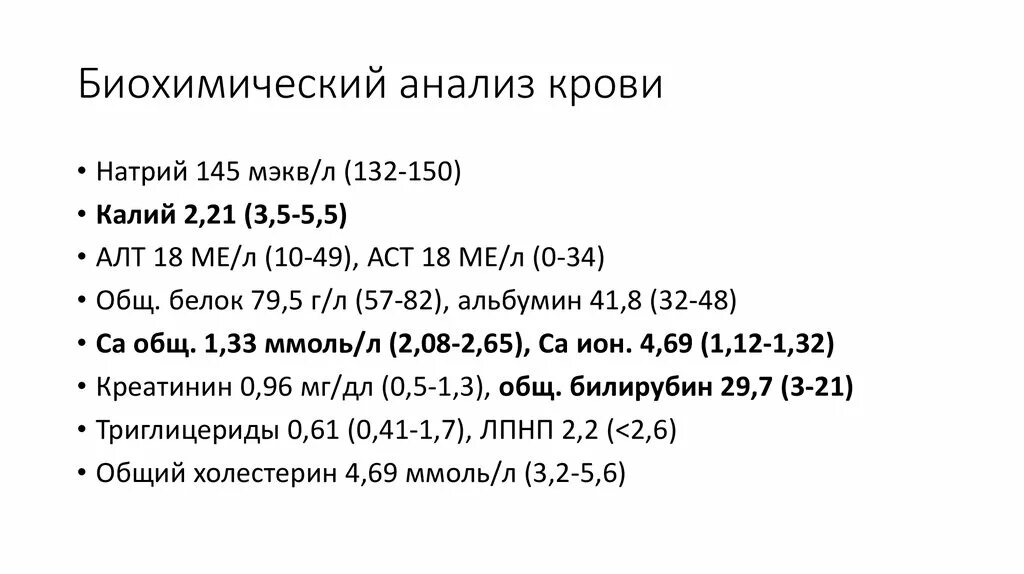 Биохимический анализ крови

• Натрий 145 мэкв/л (132-150)
• Калий 2,21 (3,5-5,5)
• АЛТ 18 МЕ/л (10-49), АСТ 18 МЕ/л (0-34)
• Общ. белок 79,5 г/л (57-82), альбумин 41,8 (32-48)
• Са общ. 1,33 ммоль/л (2,08-2,65), Са ион. 4,69 (1,12-1,32)
• Креатинин 0,96 мг/дл (0,5-1,3), общ. билирубин 29,7 (3-21)
• Триглицериды 0,61 (0,41-1,7), ЛПНП 2,2 (<2,6)
• Общий холестерин 4,69 ммоль/л (3,2-5,6)